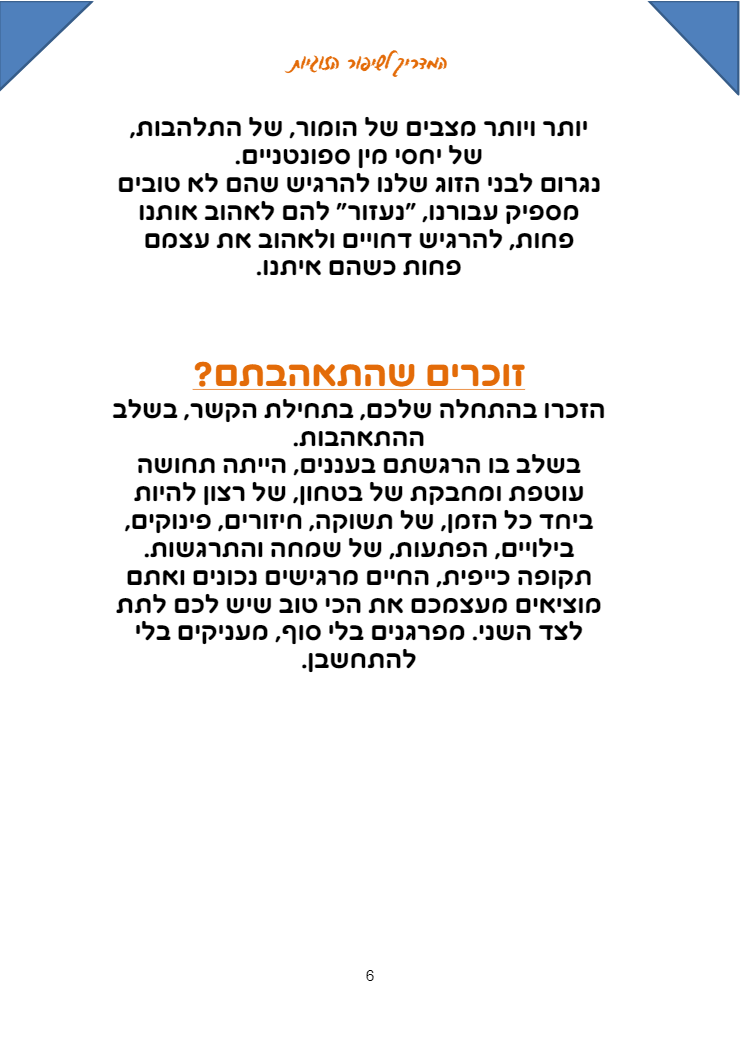 המדריך לשיפור הזוגיות

יותר ויותר מצבים של הומור, של התלהבות, של יחסי מין ספונטניים.
נגרום לבני הזוג שלנו להרגיש שהם לא טובים מספיק עבורנו, "נעזור" להם לאהוב אותנו פחות, להרגיש דחויים ולאהוב את עצמם פחות כשהם איתנו.

זוכרים שהתאהבתם?

הזכרו בהתחלה שלכם, בתחילת הקשר, בשלב ההתאהבות.
בשלב בו הרגשתם בעננים, הייתה תחושה עוטפת ומחבקת של בטחון, של רצון להיות ביחד כל הזמן, של תשוקה, חיזורים, פינוקים, בילויים, הפתעות, של שמחה והתרגשות.
תקופה כייפית, החיים מרגישים נכונים ואתם מוציאים מעצמכם את הכי טוב שיש לכם לתת לצד השני. מפרגנים בלי סוף, מעניקים בלי להתחשבן.

6